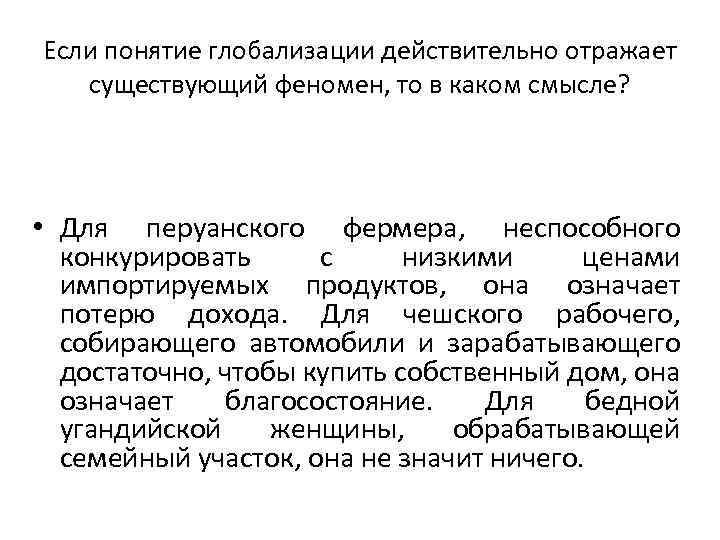 Если понятие глобализации действительно отражает существующий феномен, то в каком смысле?

• Для перуанского фермера, неспособного конкурировать с низкими ценами импортируемых продуктов, она означает потерю дохода. Для чешского рабочего, собирающего автомобили и зарабатывающего достаточно, чтобы купить собственный дом, она означает благосостояние. Для бедной угандийской женщины, обрабатывающей семейный участок, она не значит ничего.